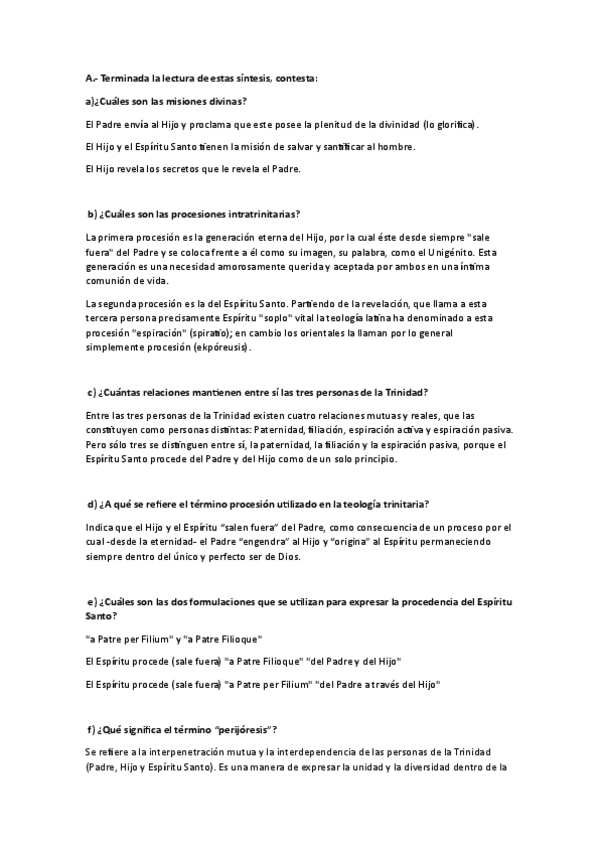 A.- Terminada la lectura de estas síntesis, contesta:

a)¿Cuáles son las misiones divinas?

El Padre envía al Hijo y proclama que este posee la plenitud de la divinidad (lo glorifica).

El Hijo y el Espíritu Santo tienen la misión de salvar y santificar al hombre.

El Hijo revela los secretos que le revela el Padre.

b) ¿Cuáles son las procesiones intratrinitarias?

La primera procesión es la generación eterna del Hijo, por la cual éste desde siempre "sale fuera" del Padre y se coloca frente a él como su imagen, su palabra, como el Unigénito. Esta generación es una necesidad amorosamente querida y aceptada por ambos en una íntima comunión de vida.

La segunda procesión es la del Espíritu Santo. Partiendo de la revelación, que llama a esta tercera persona precisamente Espíritu "soplo" vital la teología latina ha denominado a esta procesión "espiración" (spiratio); en cambio los orientales la llaman por lo general simplemente procesión (ekpóreusis).

c) ¿Cuántas relaciones mantienen entre sí las tres personas de la Trinidad?

Entre las tres personas de la Trinidad existen cuatro relaciones mutuas y reales, que las constituyen como personas distintas: Paternidad, filiación, espiración activa y espiración pasiva. Pero sólo tres se distinguen entre sí, la paternidad, la filiación y la espiración pasiva, porque el Espíritu Santo procede del Padre y del Hijo como de un solo principio.

d) ¿A qué se refiere el término procesión utilizado en la teología trinitaria?

Indica que el Hijo y el Espíritu "salen fuera" del Padre, como consecuencia de un proceso por el cual -desde la eternidad- el Padre "engendra" al Hijo y "origina" al Espíritu permaneciendo siempre dentro del único y perfecto ser de Dios.

e) ¿Cuáles son las dos formulaciones que se utilizan para expresar la procedencia del Espíritu Santo?

"a Patre per Filium" y "a Patre Filioque"

El Espíritu procede (sale fuera) "a Patre Filioque" "del Padre y del Hijo"

El Espíritu procede (sale fuera) "a Patre per Filium" "del Padre a través del Hijo"

f) ¿Qué significa el término "perijóresis"?

Se refiere a la interpenetración mutua y la interdependencia de las personas de la Trinidad (Padre, Hijo y Espíritu Santo). Es una manera de expresar la unidad y la diversidad dentro de la